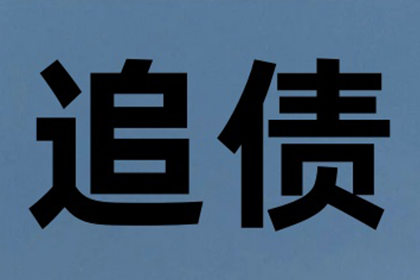 追债